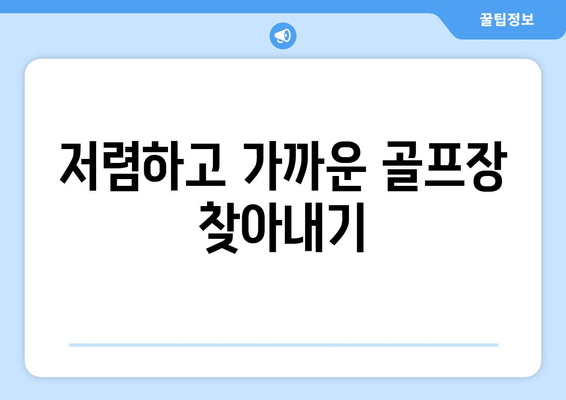 꿀팁정보

저렴하고 가까운 골프장 찾아내기